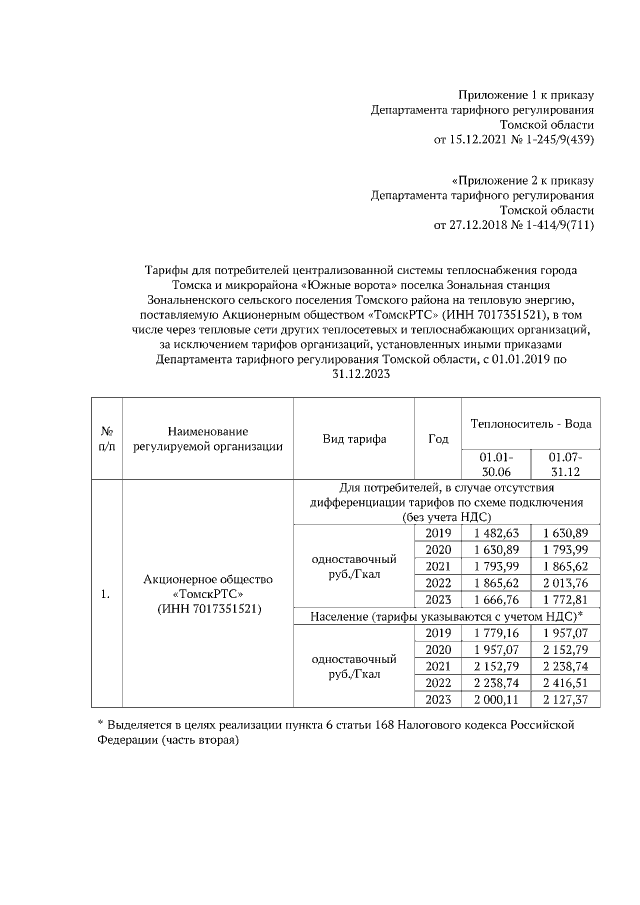 Приложение 1 к приказу
Департамента тарифного регулирования
Томской области
от 15.12.2021 № 1-245/9(439)

«Приложение 2 к приказу
Департамента тарифного регулирования
Томской области
от 27.12.2018 № 1-414/9(711)

Тарифы для потребителей централизованной системы теплоснабжения города Томска и микрорайона «Южные ворота» поселка Зональная станция Зональненского сельского поселения Томского района на тепловую энергию, поставляемую Акционерным обществом «ТомскРТС» (ИНН 7017351521), в том числе через тепловые сети других теплосетевых и теплоснабжающих организаций, за исключением тарифов организаций, установленных иными приказами Департамента тарифного регулирования Томской области, с 01.01.2019 по 31.12.2023

| № п/п | Наименование регулируемой организации | Вид тарифа | Год | Теплоноситель - Вода 01.01-30.06 | Теплоноситель - Вода 01.07-31.12 |
|---|---|---|---|---|---|
| 1. | Акционерное общество «ТомскРТС» (ИНН 7017351521) | Для потребителей, в случае отсутствия дифференциации тарифов по схеме подключения (без учета НДС) | | | |
| | | одноставочный руб./Гкал | 2019 | 1 482,63 | 1 630,89 |
| | | | 2020 | 1 630,89 | 1 793,99 |
| | | | 2021 | 1 793,99 | 1 865,62 |
| | | | 2022 | 1 865,62 | 2 013,76 |
| | | | 2023 | 1 666,76 | 1 772,81 |
| | | Население (тарифы указываются с учетом НДС)* | | | |
| | | одноставочный руб./Гкал | 2019 | 1 779,16 | 1 957,07 |
| | | | 2020 | 1 957,07 | 2 152,79 |
| | | | 2021 | 2 152,79 | 2 238,74 |
| | | | 2022 | 2 238,74 | 2 416,51 |
| | | | 2023 | 2 000,11 | 2 127,37 |

* Выделяется в целях реализации пункта 6 статьи 168 Налогового кодекса Российской Федерации (часть вторая)